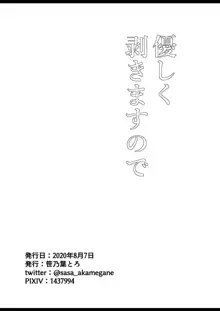 優しく
剥きますので

発行日：2020年8月7日
発行：笹乃葉とろ
twitter：@sasa_akamegane
PIXIV：1437994